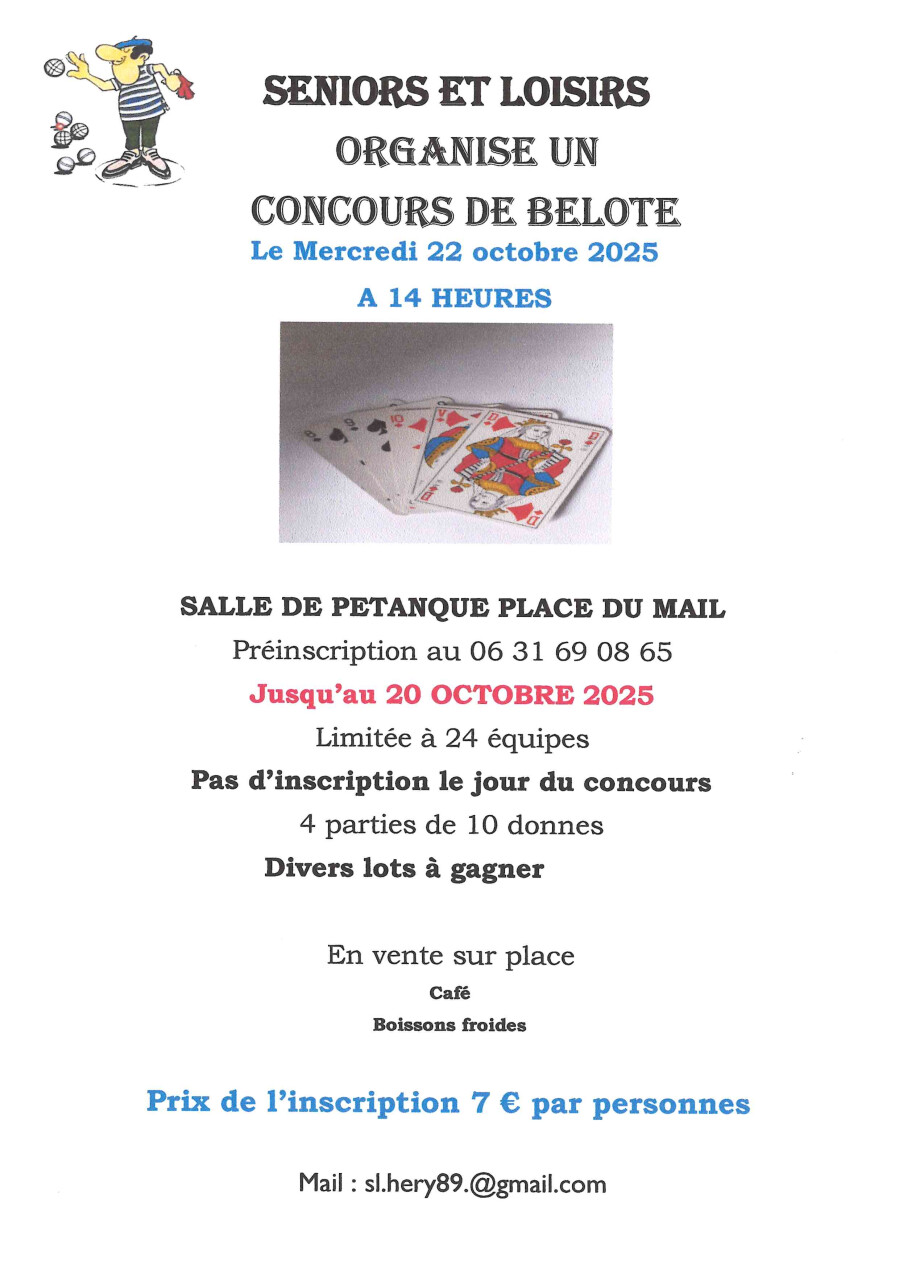 SENIORS ET LOISIRS
ORGANISE UN
CONCOURS DE BELOTE
Le Mercredi 22 octobre 2025
A 14 HEURES

SALLE DE PETANQUE PLACE DU MAIL
Préinscription au 06 31 69 08 65
Jusqu'au 20 OCTOBRE 2025
Limitée à 24 équipes
Pas d'inscription le jour du concours
4 parties de 10 donnes
Divers lots à gagner

En vente sur place
Café
Boissons froides

Prix de l'inscription 7 € par personnes

Mail : sl.hery89.@gmail.com